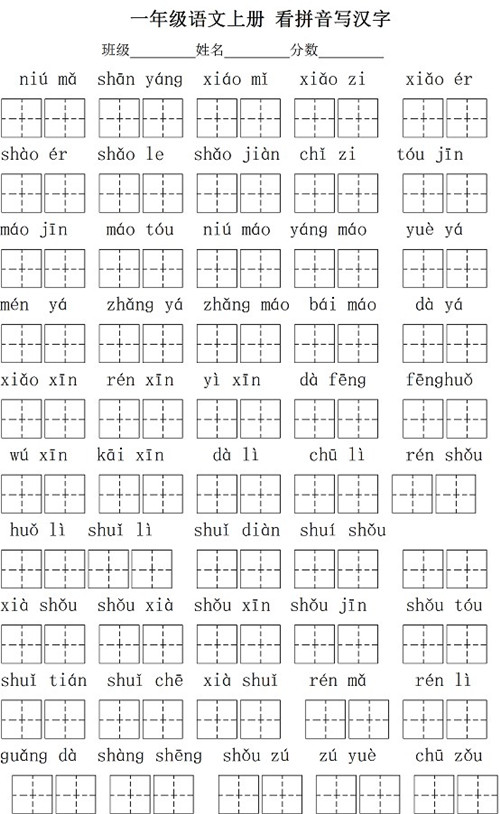 一年级语文上册 看拼音写汉字

班级________姓名________分数________

niú mǎ shān yáng xiáo mǐ xiǎo zi xiǎo ér

shào ér shǎo le shǎo jiàn chǐ zi tóu jīn

máo jīn máo tóu niú máo yáng máo yuè yá

mén yá zhǎng yá zhǎng máo bái máo dà yá

xiǎo xīn rén xīn yì xīn dà fēng fēnghuǒ

wú xīn kāi xīn dà lì chū lì rén shǒu

huǒ lì shuǐ lì shuǐ diàn shuí shǒu

xià shǒu shǒu xià shǒu xīn shǒu jīn shǒu tóu

shuǐ tián shuǐ chē xià shuǐ rén mǎ rén lì

guǎng dà shàng shēng shǒu zú zú yuè chū zǒu